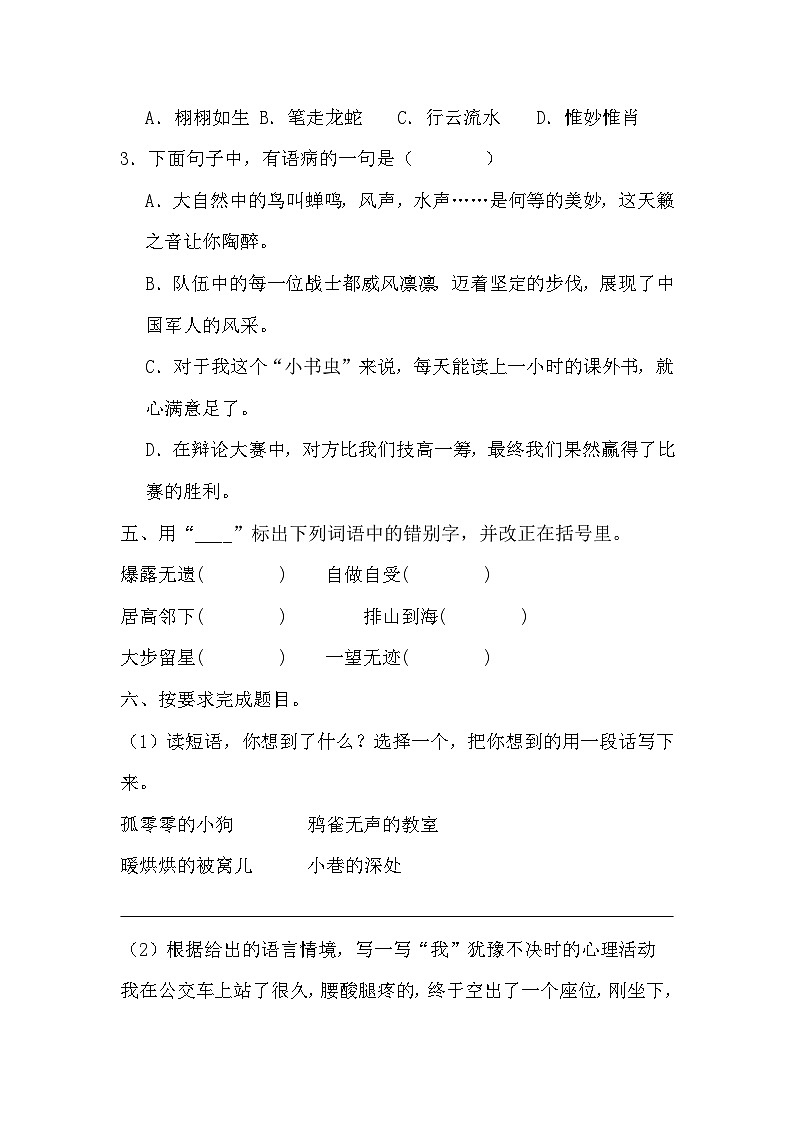 A．栩栩如生 B．笔走龙蛇　　C．行云流水　　D．惟妙惟肖

3．下面句子中，有语病的一句是（　　　）

A．大自然中的鸟叫蝉鸣，风声，水声……是何等的美妙，这天籁之音让你陶醉。

B．队伍中的每一位战士都威风凛凛，迈着坚定的步伐，展现了中国军人的风采。

C．对于我这个“小书虫”来说，每天能读上一小时的课外书，就心满意足了。

D．在辩论大赛中，对方比我们技高一筹，最终我们果然赢得了比赛的胜利。

五、用“____”标出下列词语中的错别字，并改正在括号里。

爆露无遗(　　　)　　自做自受(　　　)

居高邻下(　　　)　　　排山到海(　　　)

大步留星(　　　)　　一望无迹(　　　)

六、按要求完成题目。

（1）读短语，你想到了什么？选择一个，把你想到的用一段话写下来。

孤零零的小狗　　　　鸦雀无声的教室

暖烘烘的被窝儿　　　小巷的深处

（2）根据给出的语言情境，写一写“我”犹豫不决时的心理活动

我在公交车上站了很久，腰酸腿疼的，终于空出了一个座位，刚坐下，